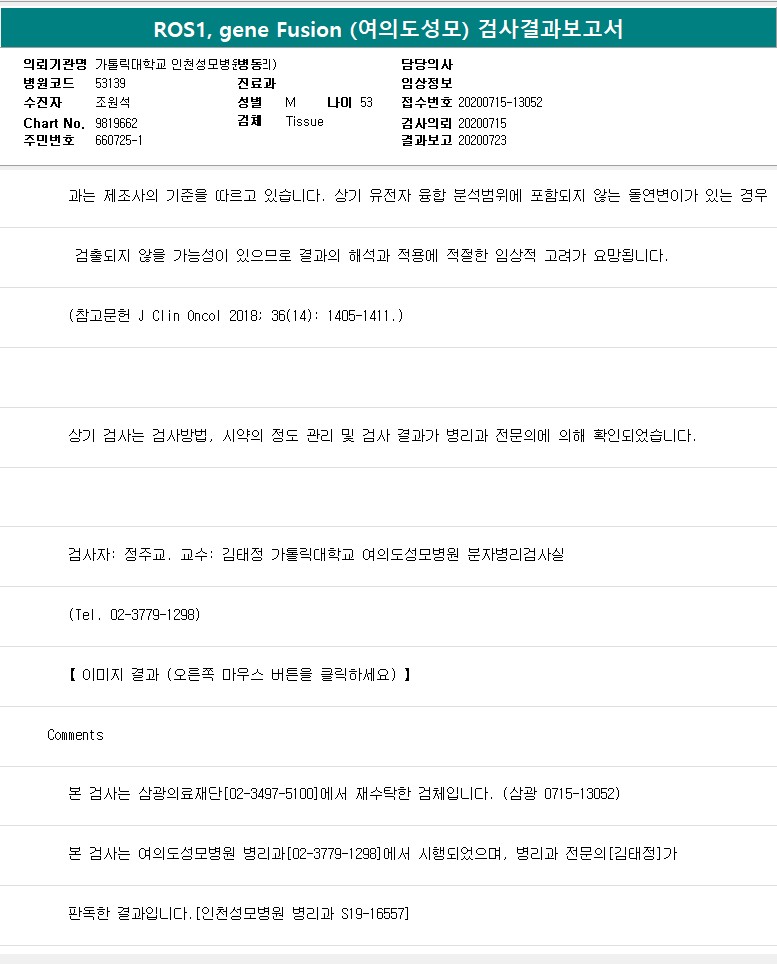 ROS1, gene Fusion (여의도성모) 검사결과보고서

의뢰기관명 가톨릭대학교 인천성모병원(병동리)
병원코드 53139
수진자 조원석
Chart No. 9819662
주민번호 660725-1

진료과
성별 M 나이 53
검체 Tissue

담당의사
임상정보
접수번호 20200715-13052
검사의뢰 20200715
결과보고 20200723

과는 제조사의 기준을 따르고 있습니다. 상기 유전자 융합 분석범위에 포함되지 않는 돌연변이가 있는 경우

검출되지 않을 가능성이 있으므로 결과의 해석과 적용에 적절한 임상적 고려가 요망됩니다.

(참고문헌 J Clin Oncol 2018; 36(14): 1405-1411.)

상기 검사는 검사방법, 시약의 정도 관리 및 검사 결과가 병리과 전문의에 의해 확인되었습니다.

검사자: 정주교. 교수: 김태정 가톨릭대학교 여의도성모병원 분자병리검사실

(Tel. 02-3779-1298)

【 이미지 결과 (오른쪽 마우스 버튼을 클릭하세요) 】

Comments

본 검사는 삼광의료재단[02-3497-5100]에서 재수탁한 검체입니다. (삼광 0715-13052)

본 검사는 여의도성모병원 병리과[02-3779-1298]에서 시행되었으며, 병리과 전문의[김태정]가

판독한 결과입니다.[인천성모병원 병리과 S19-16557]